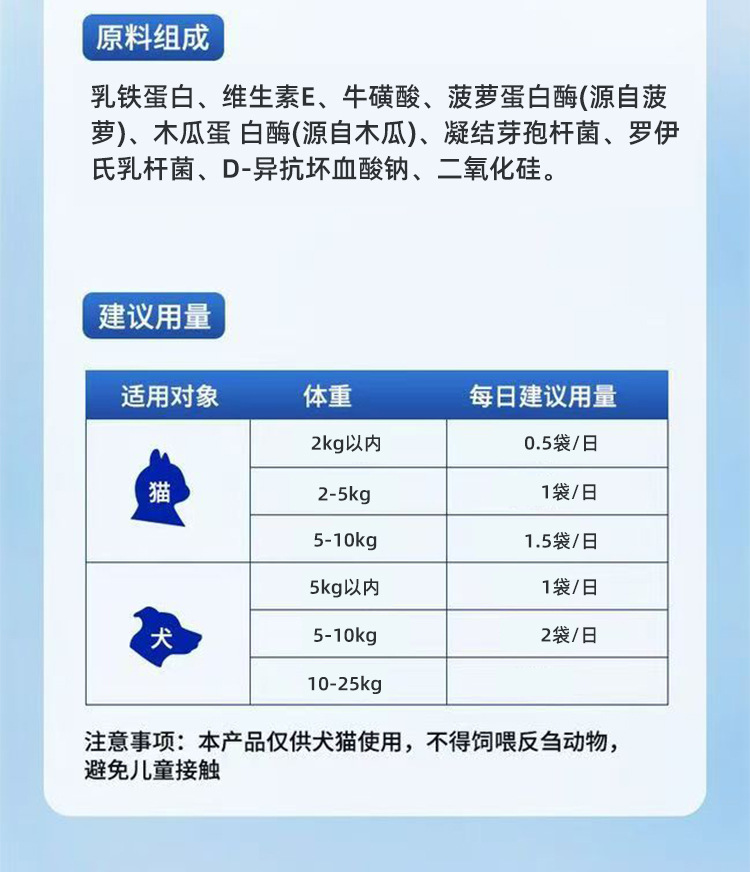 原料组成

乳铁蛋白、维生素E、牛磺酸、菠萝蛋白酶(源自菠萝)、木瓜蛋 白酶(源自木瓜)、凝结芽孢杆菌、罗伊氏乳杆菌、D-异抗坏血酸钠、二氧化硅。

建议用量

| 适用对象 | 体重 | 每日建议用量 |
|---|---|---|
| 猫 | 2kg以内 | 0.5袋/日 |
|  | 2-5kg | 1袋/日 |
|  | 5-10kg | 1.5袋/日 |
| 犬 | 5kg以内 | 1袋/日 |
|  | 5-10kg | 2袋/日 |
|  | 10-25kg |  |

注意事项：本产品仅供犬猫使用，不得饲喂反刍动物，避免儿童接触